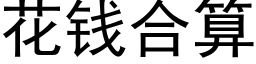 花钱合算